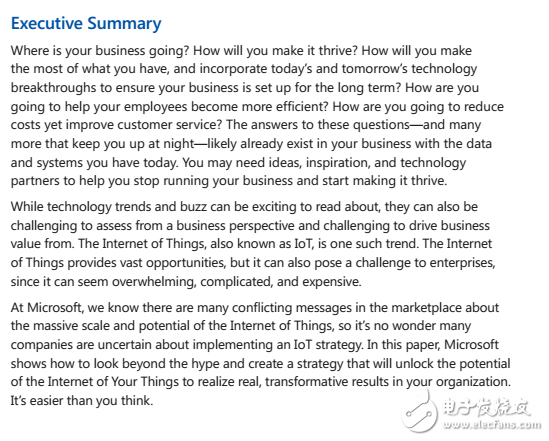 Executive Summary

Where is your business going? How will you make it thrive? How will you make the most of what you have, and incorporate today's and tomorrow's technology breakthroughs to ensure your business is set up for the long term? How are you going to help your employees become more efficient? How are you going to reduce costs yet improve customer service? The answers to these questions—and many more that keep you up at night—likely already exist in your business with the data and systems you have today. You may need ideas, inspiration, and technology partners to help you stop running your business and start making it thrive.

While technology trends and buzz can be exciting to read about, they can also be challenging to assess from a business perspective and challenging to drive business value from. The Internet of Things, also known as IoT, is one such trend. The Internet of Things provides vast opportunities, but it can also pose a challenge to enterprises, since it can seem overwhelming, complicated, and expensive.

At Microsoft, we know there are many conflicting messages in the marketplace about the massive scale and potential of the Internet of Things, so it's no wonder many companies are uncertain about implementing an IoT strategy. In this paper, Microsoft shows how to look beyond the hype and create a strategy that will unlock the potential of the Internet of Your Things to realize real, transformative results in your organization. It's easier than you think.

电子发烧友
www.elecfans.com